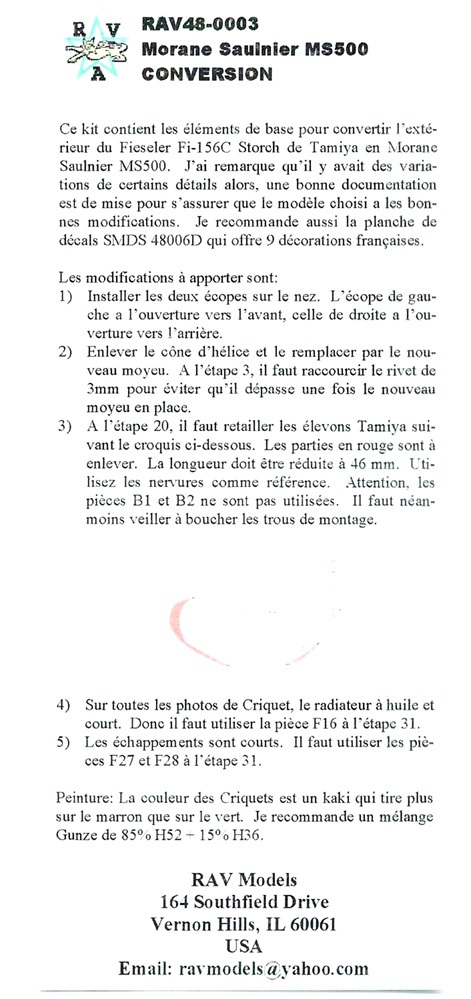 R V
A

RAV48-0003
Morane Saulnier MS500
CONVERSION

Ce kit contient les éléments de base pour convertir l'extérieur du Fieseler Fi-156C Storch de Tamiya en Morane Saulnier MS500. J'ai remarque qu'il y avait des variations de certains détails alors, une bonne documentation est de mise pour s'assurer que le modèle choisi a les bonnes modifications. Je recommande aussi la planche de décals SMDS 48006D qui offre 9 décorations françaises.

Les modifications à apporter sont:
1) Installer les deux écopes sur le nez. L'écope de gauche a l'ouverture vers l'avant, celle de droite a l'ouverture vers l'arrière.
2) Enlever le cône d'hélice et le remplacer par le nouveau moyeu. A l'étape 3, il faut raccourcir le rivet de 3mm pour éviter qu'il dépasse une fois le nouveau moyeu en place.
3) A l'étape 20, il faut retailler les élevons Tamiya suivant le croquis ci-dessous. Les parties en rouge sont à enlever. La longueur doit être réduite à 46 mm. Utilisez les nervures comme référence. Attention, les pièces B1 et B2 ne sont pas utilisées. Il faut néanmoins veiller à boucher les trous de montage.

4) Sur toutes les photos de Criquet, le radiateur à huile et court. Donc il faut utiliser la pièce F16 à l'étape 31.
5) Les échappements sont courts. Il faut utiliser les pièces F27 et F28 à l'étape 31.

Peinture: La couleur des Criquets est un kaki qui tire plus sur le marron que sur le vert. Je recommande un mélange Gunze de 85% H52 + 15% H36.

RAV Models
164 Southfield Drive
Vernon Hills, IL 60061
USA
Email: ravmodels@yahoo.com